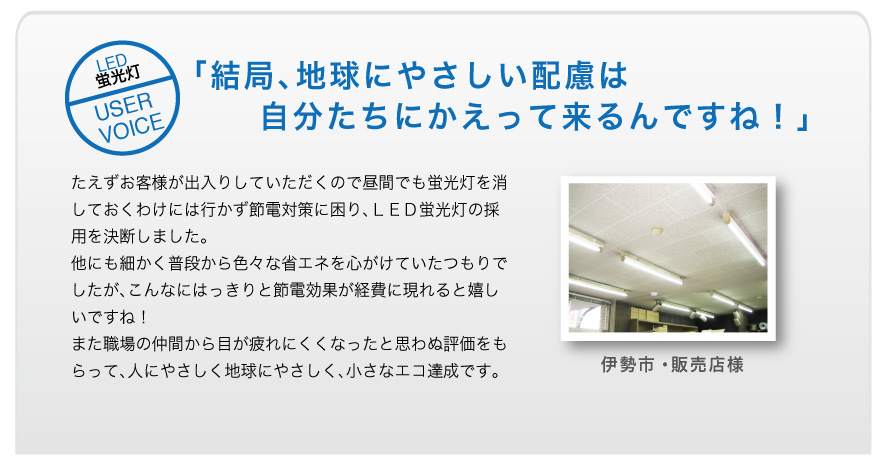 LED
蛍光灯
USER
VOICE

「結局、地球にやさしい配慮は
自分たちにかえって来るんですね！」

たえずお客様が出入りしていただくので昼間でも蛍光灯を消しておくわけには行かず節電対策に困り、ＬＥＤ蛍光灯の採用を決断しました。
他にも細かく普段から色々な省エネを心がけていたつもりでしたが、こんなにはっきりと節電効果が経費に現れると嬉しいですね！
また職場の仲間から目が疲れにくくなったと思わぬ評価をもらって、人にやさしく地球にやさしく、小さなエコ達成です。

伊勢市・販売店様